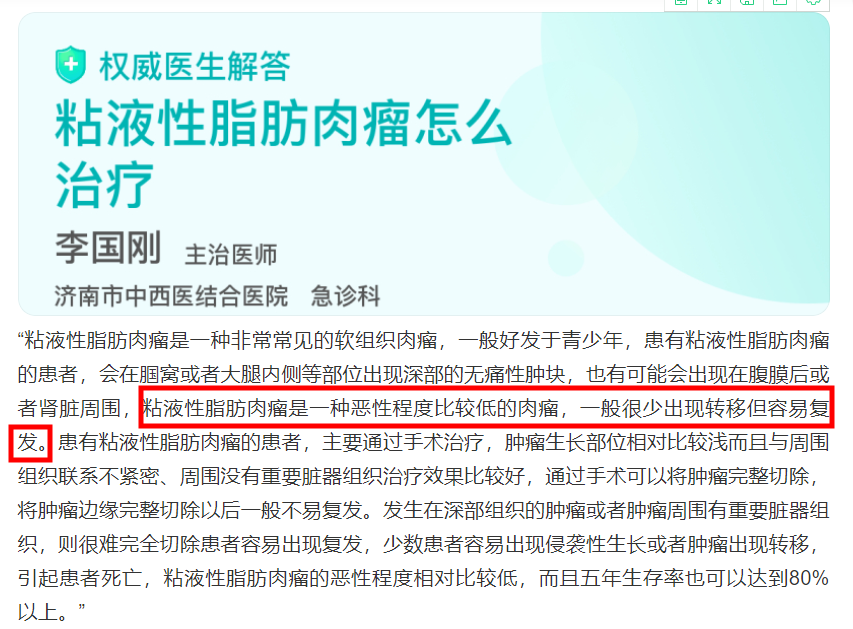 权威医生解答

粘液性脂肪肉瘤怎么治疗

李国刚 主治医师

济南市中西医结合医院 急诊科

“粘液性脂肪肉瘤是一种非常常见的软组织肉瘤，一般好发于青少年，患有粘液性脂肪肉瘤的患者，会在腘窝或者大腿内侧等部位出现深部的无痛性肿块，也有可能会出现在腹膜后或者肾脏周围，粘液性脂肪肉瘤是一种恶性程度比较低的肉瘤，一般很少出现转移但容易复发。患有粘液性脂肪肉瘤的患者，主要通过手术治疗，肿瘤生长部位相对比较浅而且与周围组织联系不紧密、周围没有重要脏器组织治疗效果比较好，通过手术可以将肿瘤完整切除，将肿瘤边缘完整切除以后一般不易复发。发生在深部组织的肿瘤或者肿瘤周围有重要脏器组织，则很难完全切除患者容易出现复发，少数患者容易出现侵袭性生长或者肿瘤出现转移，引起患者死亡，粘液性脂肪肉瘤的恶性程度相对比较低，而且五年生存率也可以达到80%以上。”